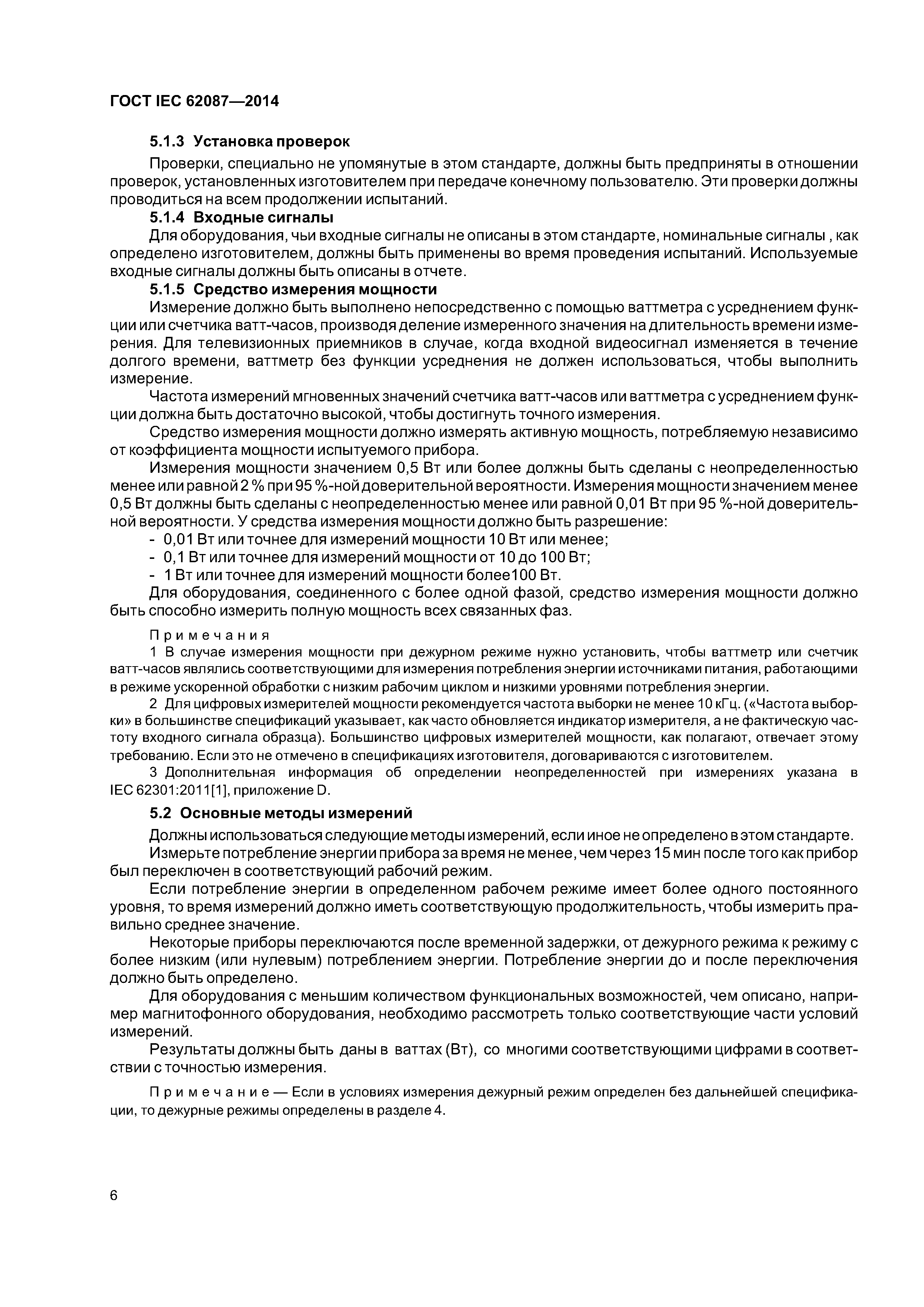 ГОСТ IEC 62087—2014

5.1.3 Установка проверок

Проверки, специально не упомянутые в этом стандарте, должны быть предприняты в отношении проверок, установленных изготовителем при передаче конечному пользователю. Эти проверки должны проводиться на всем продолжении испытаний.

5.1.4 Входные сигналы

Для оборудования, чьи входные сигналы не описаны в этом стандарте, номинальные сигналы , как определено изготовителем, должны быть применены во время проведения испытаний. Используемые входные сигналы должны быть описаны в отчете.

5.1.5 Средство измерения мощности

Измерение должно быть выполнено непосредственно с помощью ваттметра с усреднением функции или счетчика ватт-часов, производя деление измеренного значения на длительность времени измерения. Для телевизионных приемников в случае, когда входной видеосигнал изменяется в течение долгого времени, ваттметр без функции усреднения не должен использоваться, чтобы выполнить измерение.

Частота измерений мгновенных значений счетчика ватт-часов или ваттметра с усреднением функции должна быть достаточно высокой, чтобы достигнуть точного измерения.

Средство измерения мощности должно измерять активную мощность, потребляемую независимо от коэффициента мощности испытуемого прибора.

Измерения мощности значением 0,5 Вт или более должны быть сделаны с неопределенностью менее или равной 2 % при 95 %-ной доверительной вероятности. Измерения мощности значением менее 0,5 Вт должны быть сделаны с неопределенностью менее или равной 0,01 Вт при 95 %-ной доверительной вероятности. У средства измерения мощности должно быть разрешение:

- 0,01 Вт или точнее для измерений мощности 10 Вт или менее;
- 0,1 Вт или точнее для измерений мощности от 10 до 100 Вт;
- 1 Вт или точнее для измерений мощности более100 Вт.

Для оборудования, соединенного с более одной фазой, средство измерения мощности должно быть способно измерить полную мощность всех связанных фаз.

Примечания

1 В случае измерения мощности при дежурном режиме нужно установить, чтобы ваттметр или счетчик ватт-часов являлись соответствующими для измерения потребления энергии источниками питания, работающими в режиме ускоренной обработки с низким рабочим циклом и низкими уровнями потребления энергии.

2 Для цифровых измерителей мощности рекомендуется частота выборки не менее 10 кГц. («Частота выборки» в большинстве спецификаций указывает, как часто обновляется индикатор измерителя, а не фактическую частоту входного сигнала образца). Большинство цифровых измерителей мощности, как полагают, отвечает этому требованию. Если это не отмечено в спецификациях изготовителя, договариваются с изготовителем.

3 Дополнительная информация об определении неопределенностей при измерениях указана в IEC 62301:2011[1], приложение D.

5.2 Основные методы измерений

Должны использоваться следующие методы измерений, если иное не определено в этом стандарте.

Измерьте потребление энергии прибора за время не менее, чем через 15 мин после того как прибор был переключен в соответствующий рабочий режим.

Если потребление энергии в определенном рабочем режиме имеет более одного постоянного уровня, то время измерений должно иметь соответствующую продолжительность, чтобы измерить правильно среднее значение.

Некоторые приборы переключаются после временной задержки, от дежурного режима к режиму с более низким (или нулевым) потреблением энергии. Потребление энергии до и после переключения должно быть определено.

Для оборудования с меньшим количеством функциональных возможностей, чем описано, например магнитофонного оборудования, необходимо рассмотреть только соответствующие части условий измерений.

Результаты должны быть даны в ваттах (Вт), со многими соответствующими цифрами в соответствии с точностью измерения.

Примечание — Если в условиях измерения дежурный режим определен без дальнейшей спецификации, то дежурные режимы определены в разделе 4.

6